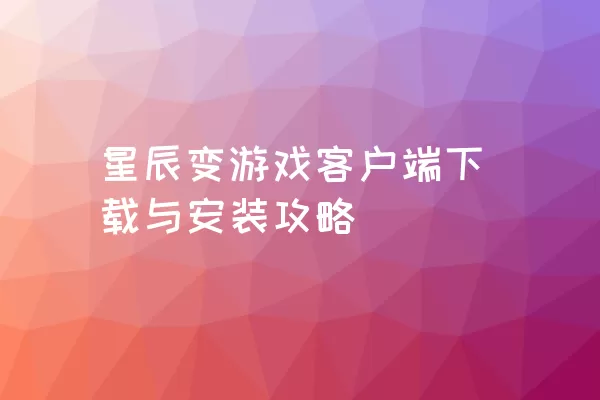 星辰变游戏客户端下载与安装攻略